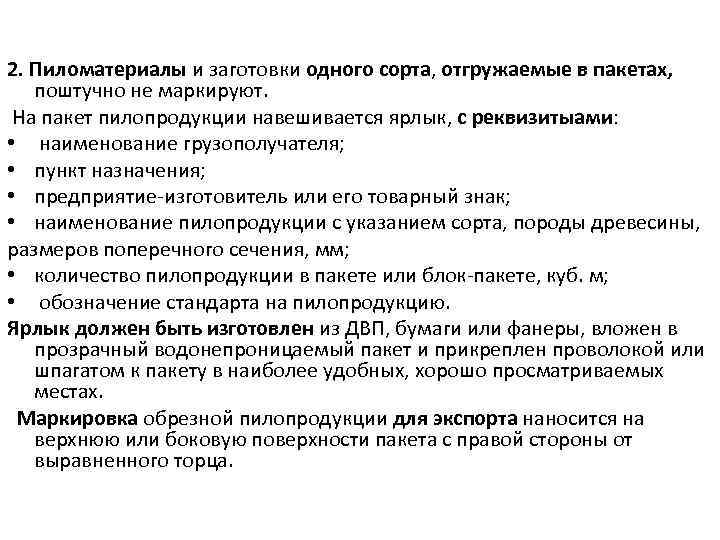 2. Пиломатериалы и заготовки одного сорта, отгружаемые в пакетах, поштучно не маркируют.

На пакет пилопродукции навешивается ярлык, с реквизитыами:

• наименование грузополучателя;
• пункт назначения;
• предприятие-изготовитель или его товарный знак;
• наименование пилопродукции с указанием сорта, породы древесины, размеров поперечного сечения, мм;
• количество пилопродукции в пакете или блок-пакете, куб. м;
• обозначение стандарта на пилопродукцию.

Ярлык должен быть изготовлен из ДВП, бумаги или фанеры, вложен в прозрачный водонепроницаемый пакет и прикреплен проволокой или шпагатом к пакету в наиболее удобных, хорошо просматриваемых местах.

Маркировка обрезной пилопродукции для экспорта наносится на верхнюю или боковую поверхности пакета с правой стороны от выравненного торца.